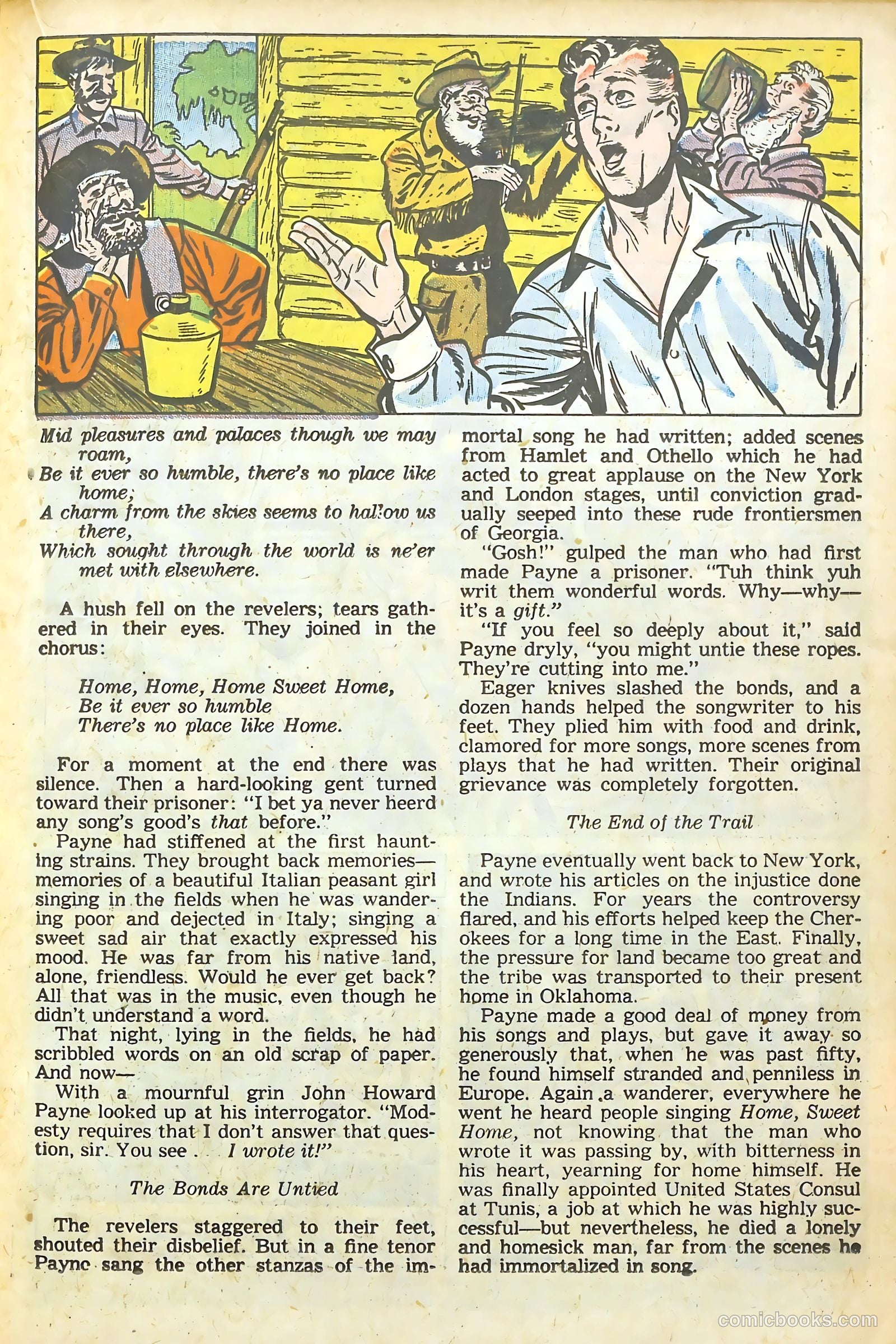 Mid pleasures and palaces though we may roam,
Be it ever so humble, there's no place like home;
A charm from the skies seems to hallow us there,
Which sought through the world is ne'er met with elsewhere.

A hush fell on the revelers; tears gathered in their eyes. They joined in the chorus:

Home, Home, Home Sweet Home,
Be it ever so humble
There's no place like Home.

For a moment at the end there was silence. Then a hard-looking gent turned toward their prisoner: "I bet ya never heerd any song's good's that before."

Payne had stiffened at the first haunting strains. They brought back memories—memories of a beautiful Italian peasant girl singing in the fields when he was wandering poor and dejected in Italy; singing a sweet sad air that exactly expressed his mood. He was far from his native land, alone, friendless. Would he ever get back? All that was in the music, even though he didn't understand a word.

That night, lying in the fields, he had scribbled words on an old scrap of paper. And now—

With a mournful grin John Howard Payne looked up at his interrogator. "Modesty requires that I don't answer that question, sir. You see . . . I wrote it!"

The Bonds Are Untied

The revelers staggered to their feet, shouted their disbelief. But in a fine tenor Payne sang the other stanzas of the immortal song he had written; added scenes from Hamlet and Othello which he had acted to great applause on the New York and London stages, until conviction gradually seeped into these rude frontiersmen of Georgia.

"Gosh!" gulped the man who had first made Payne a prisoner. "Tuh think yuh writ them wonderful words. Why—why—it's a gift."

"If you feel so deeply about it," said Payne dryly, "you might untie these ropes. They're cutting into me."

Eager knives slashed the bonds, and a dozen hands helped the songwriter to his feet. They plied him with food and drink, clamored for more songs, more scenes from plays that he had written. Their original grievance was completely forgotten.

The End of the Trail

Payne eventually went back to New York, and wrote his articles on the injustice done the Indians. For years the controversy flared, and his efforts helped keep the Cherokees for a long time in the East. Finally, the pressure for land became too great and the tribe was transported to their present home in Oklahoma.

Payne made a good deal of money from his songs and plays, but gave it away so generously that, when he was past fifty, he found himself stranded and penniless in Europe. Again a wanderer, everywhere he went he heard people singing Home, Sweet Home, not knowing that the man who wrote it was passing by, with bitterness in his heart, yearning for home himself. He was finally appointed United States Consul at Tunis, a job at which he was highly successful—but nevertheless, he died a lonely and homesick man, far from the scenes he had immortalized in song.

comicbooks.com